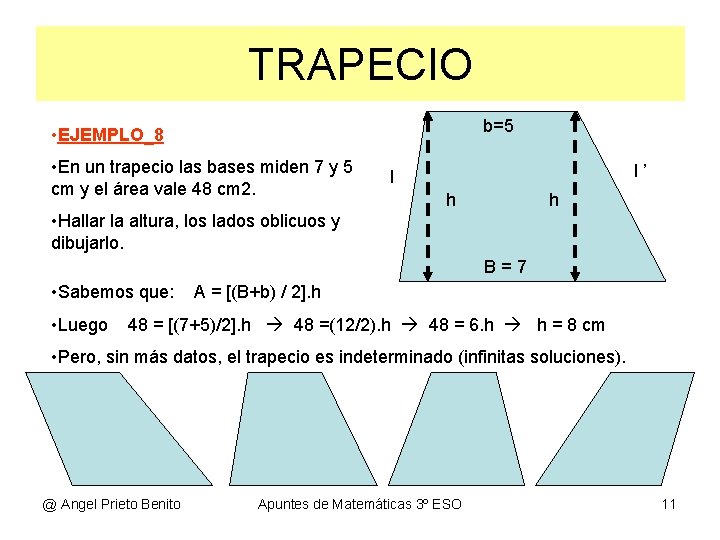 TRAPECIO

•EJEMPLO_8

•En un trapecio las bases miden 7 y 5 cm y el área vale 48 cm2.

•Hallar la altura, los lados oblicuos y dibujarlo.

b=5

l

l ’

h

h

B = 7

•Sabemos que: A = [(B+b) / 2].h

•Luego 48 = [(7+5)/2].h → 48 =(12/2).h → 48 = 6.h → h = 8 cm

•Pero, sin más datos, el trapecio es indeterminado (infinitas soluciones).

@ Angel Prieto Benito

Apuntes de Matemáticas 3º ESO

11